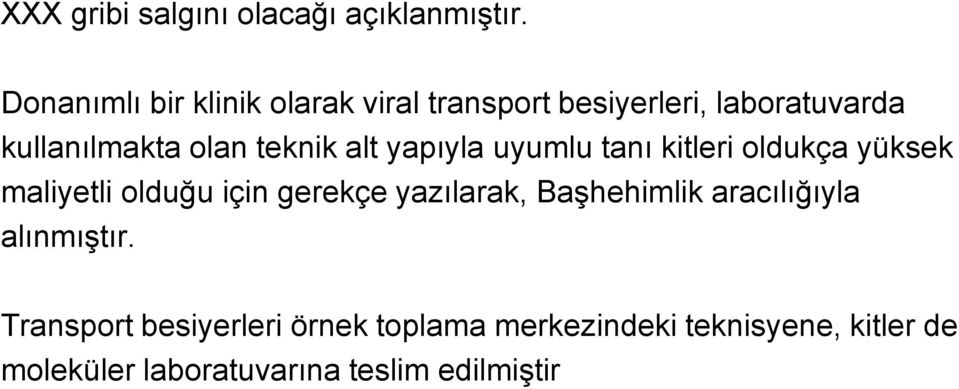 XXX gribi salgını olacağı açıklanmıştır.

Donanımlı bir klinik olarak viral transport besiyerleri, laboratuvarda kullanılmakta olan teknik alt yapıyla uyumlu tanı kitleri oldukça yüksek maliyetli olduğu için gerekçe yazılarak, Başhehimlik aracılığıyla alınmıştır.

Transport besiyerleri örnek toplama merkezindeki teknisyene, kitler de moleküler laboratuvarına teslim edilmiştir